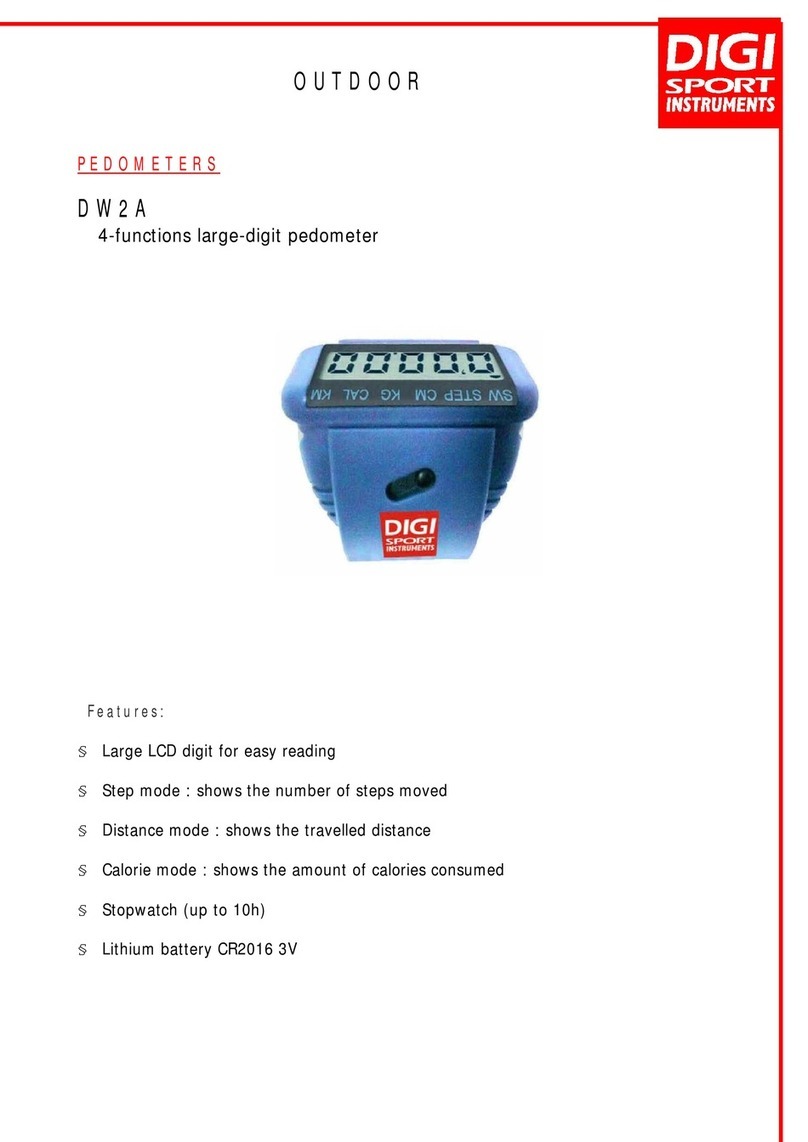 DIGI SPORT INSTRUMENTS

OUTDOOR

PEDOMETERS

DW2A

4-functions large-digit pedometer

00000

SW STEP CM KG CAL KM

DIGI SPORT INSTRUMENTS

Features:

§ Large LCD digit for easy reading

§ Step mode : shows the number of steps moved

§ Distance mode : shows the travelled distance

§ Calorie mode : shows the amount of calories consumed

§ Stopwatch (up to 10h)

§ Lithium battery CR2016 3V